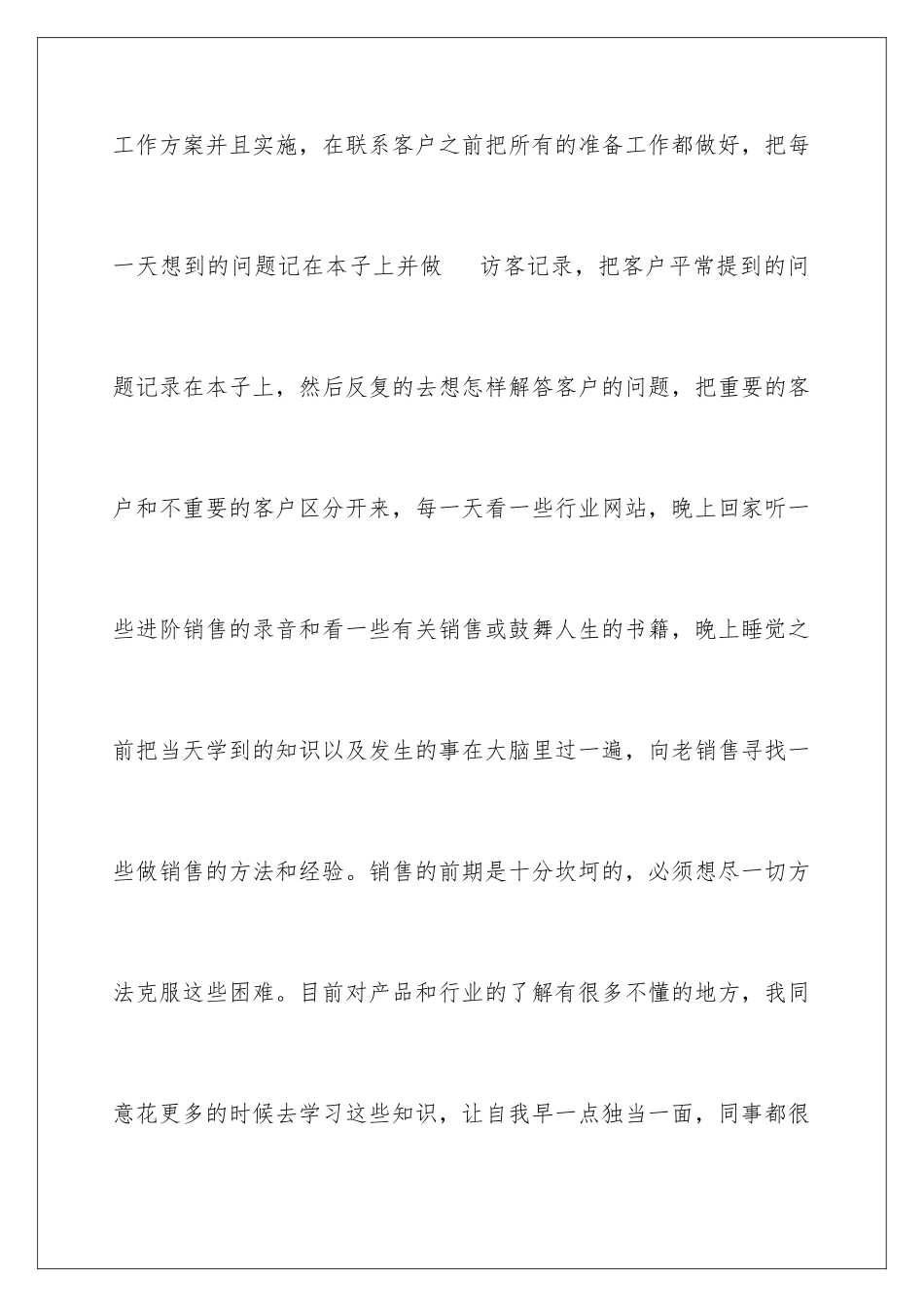 工作方案并且实施，在联系客户之前把所有的准备工作都做好，把每一天想到的问题记在本子上并做 访客记录，把客户平常提到的问题记录在本子上，然后反复的去想怎样解答客户的问题，把重要的客户和不重要的客户区分开来，每一天看一些行业网站，晚上回家听一些进阶销售的录音和看一些有关销售或鼓舞人生的书籍，晚上睡觉之前把当天学到的知识以及发生的事在大脑里过一遍，向老销售寻找一些做销售的方法和经验。销售的前期是十分坎坷的，必须想尽一切方法克服这些困难。目前对产品和行业的了解有很多不懂的地方，我同意花更多的时候去学习这些知识，让自我早一点独当一面，同事都很